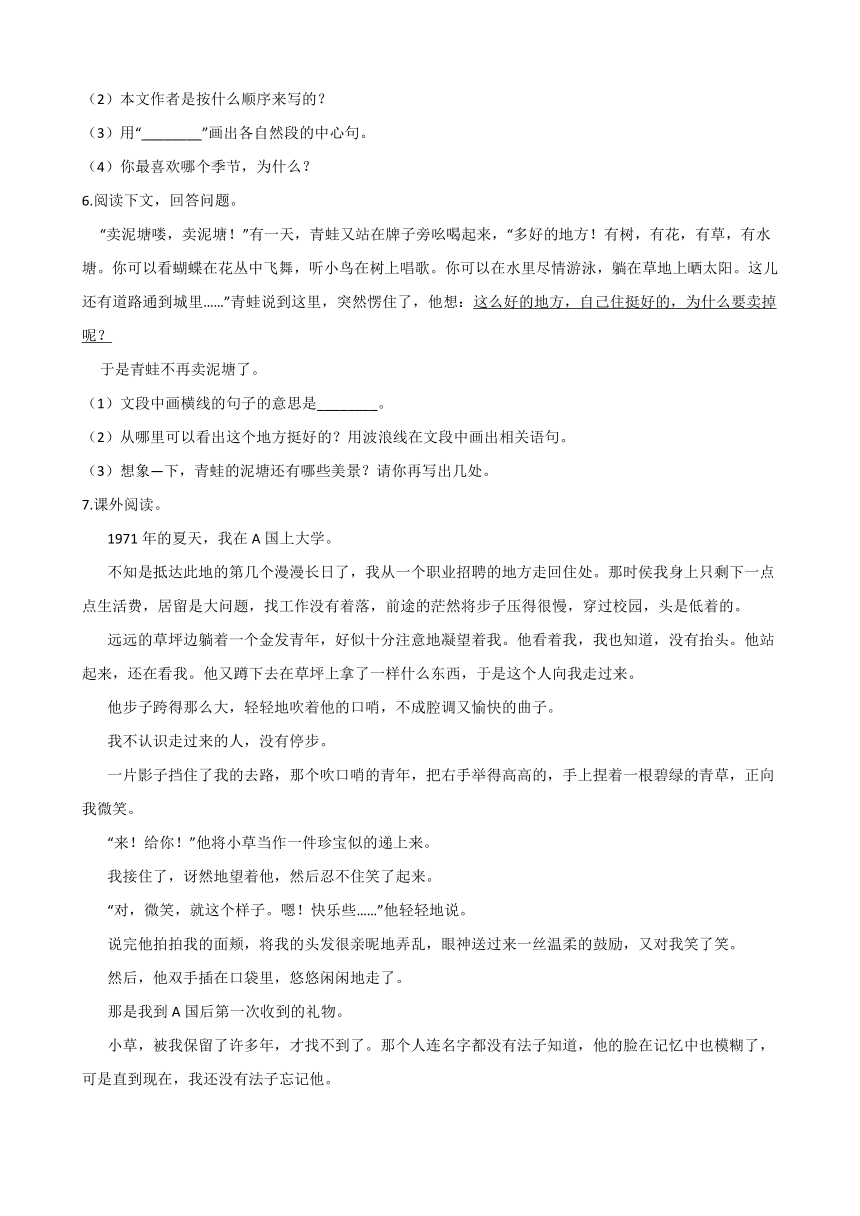 （2）本文作者是按什么顺序来写的？

（3）用“________”画出各自然段的中心句。

（4）你最喜欢哪个季节，为什么？

6.阅读下文，回答问题。

“卖泥塘喽，卖泥塘！”有一天，青蛙又站在牌子旁吆喝起来，“多好的地方！有树，有花，有草，有水塘。你可以看蝴蝶在花丛中飞舞，听小鸟在树上唱歌。你可以在水里尽情游泳，躺在草地上晒太阳。这儿还有道路通到城里……”青蛙说到这里，突然愣住了，他想：这么好的地方，自己住挺好的，为什么要卖掉呢？

于是青蛙不再卖泥塘了。

（1）文段中画横线的句子的意思是________。

（2）从哪里可以看出这个地方挺好的？用波浪线在文段中画出相关语句。

（3）想象一下，青蛙的泥塘还有哪些美景？请你再写出几处。

7.课外阅读。

1971年的夏天，我在A国上大学。

不知是抵达此地的第几个漫漫长日了，我从一个职业招聘的地方走回住处。那时侯我身上只剩下一点点生活费，居留是大问题，找工作没有着落，前途的茫然将步子压得很慢，穿过校园，头是低着的。

远远的草坪边躺着一个金发青年，好似十分注意地凝望着我。他看着我，我也知道，没有抬头。他站起来，还在看我。他又蹲下去在草坪上拿了一样什么东西，于是这个人向我走过来。

他步子跨得那么大，轻轻地吹着他的口哨，不成腔调又愉快的曲子。

我不认识走过来的人，没有停步。

一片影子挡住了我的去路，那个吹口哨的青年，把右手举得高高的，手上捏着一根碧绿的青草，正向我微笑。

“来！给你！”他将小草当作一件珍宝似的递上来。

我接住了，讶然地望着他，然后忍不住笑了起来。

“对，微笑，就这个样子。嗯！快乐些……”他轻轻地说。

说完他拍拍我的面颊，将我的头发很亲昵地弄乱，眼神送过来一丝温柔的鼓励，又对我笑了笑。

然后，他双手插在口袋里，悠悠闲闲地走了。

那是我到A国后第一次收到的礼物。

小草，被我保留了许多年，才找不到了。那个人连名字都没有法子知道，他的脸在记忆中也模糊了，可是直到现在，我还没有法子忘记他。